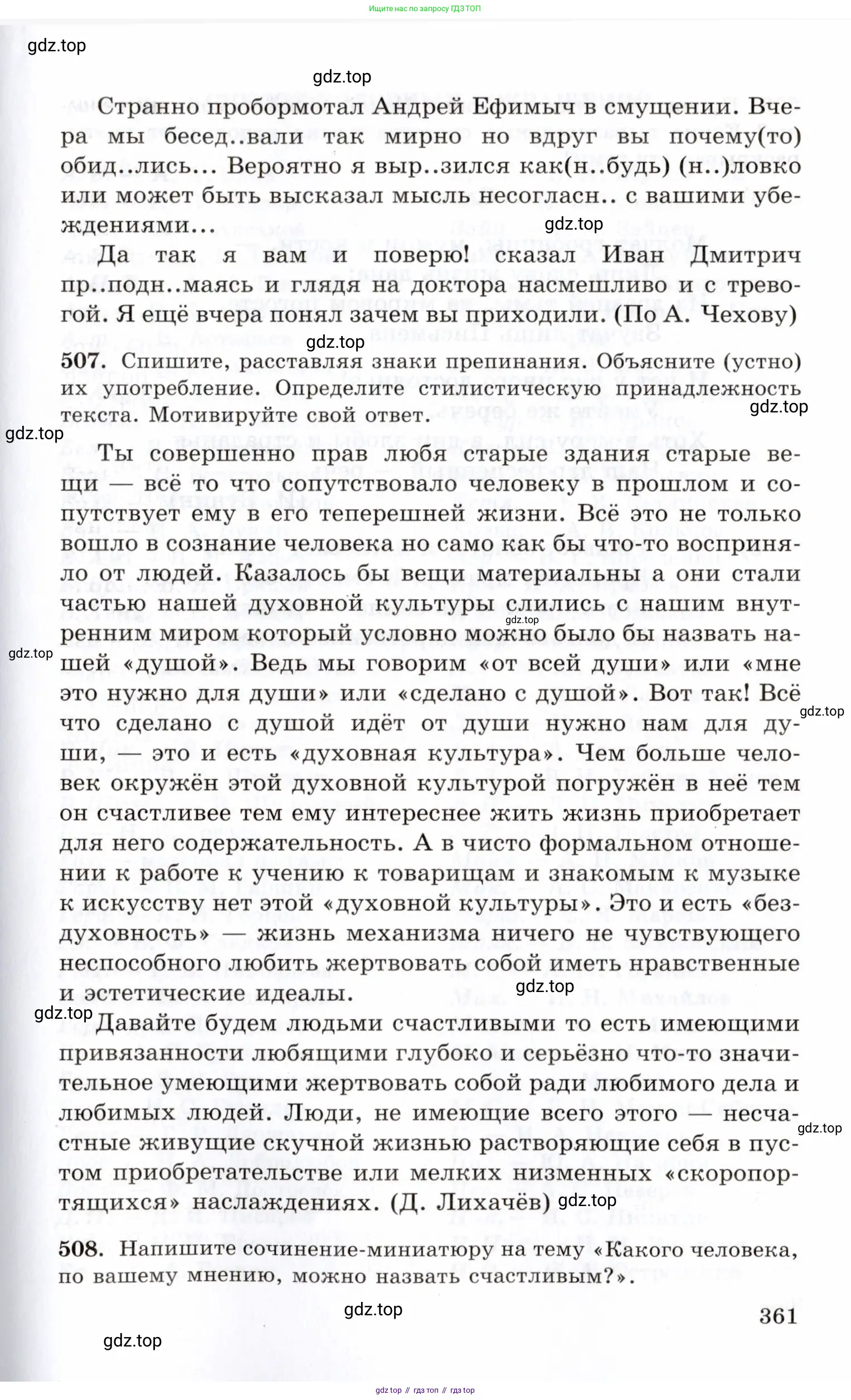 Ищите нас по запросу ГДЗ ТОП

gdz.top

gdz.top

Странно пробормотал Андрей Ефимыч в смущении. Вчера мы бесед..вали так мирно но вдруг вы почему(то) обид..лись... Вероятно я выр..зился как(н..будь) (н..)ловко или может быть высказал мысль несогласн.. с вашими убеждениями...

gdz.top

Да так я вам и поверю! сказал Иван Дмитрич пр..подн..маясь и глядя на доктора насмешливо и с тревогой. Я ещё вчера понял зачем вы приходили. (По А. Чехову)

gdz.top

507. Спишите, расставляя знаки препинания. Объясните (устно) их употребление. Определите стилистическую принадлежность текста. Мотивируйте свой ответ.

gdz.top

gdz.top

Ты совершенно прав любя старые здания старые вещи — всё то что сопутствовало человеку в прошлом и сопутствует ему в его теперешней жизни. Всё это не только вошло в сознание человека но само как бы что-то восприняло от людей. Казалось бы вещи материальны а они стали частью нашей духовной культуры слились с нашим внутренним миром который условно можно было бы назвать нашей «душой». Ведь мы говорим «от всей души» или «мне это нужно для души» или «сделано с душой». Вот так! Всё что сделано с душой идёт от души нужно нам для души, — это и есть «духовная культура». Чем больше человек окружён этой духовной культурой погружён в неё тем он счастливее тем ему интереснее жить жизнь приобретает для него содержательность. А в чисто формальном отношении к работе к учению к товарищам и знакомым к музыке к искусству нет этой «духовной культуры». Это и есть «бездуховность» — жизнь механизма ничего не чувствующего неспособного любить жертвовать собой иметь нравственные и эстетические идеалы.

gdz.top

gdz.top

gdz.top

gdz.top

gdz.top

Давайте будем людьми счастливыми то есть имеющими привязанности любящими глубоко и серьёзно что-то значительное умеющими жертвовать собой ради любимого дела и любимых людей. Люди, не имеющие всего этого — несчастные живущие скучной жизнью растворяющие себя в пустом приобретательстве или мелких низменных «скоропортящихся» наслаждениях. (Д. Лихачёв)

gdz.top

gdz.top

508. Напишите сочинение-миниатюру на тему «Какого человека, по вашему мнению, можно назвать счастливым?».

gdz.top

361

gdz.top

gdz top // гдз топ // гдз top